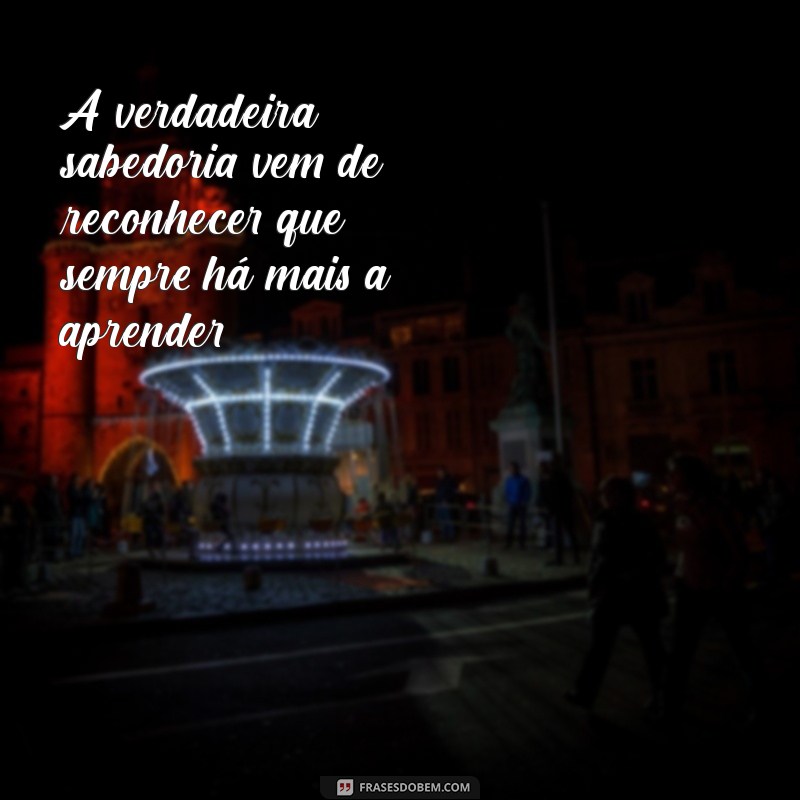 A verdadeira sabedoria vem de reconhecer que sempre há mais a aprender

FRASESDOBEM.COM